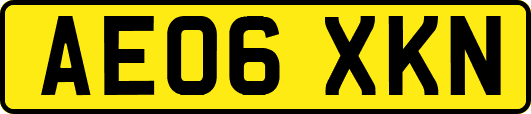 AE06 XKN